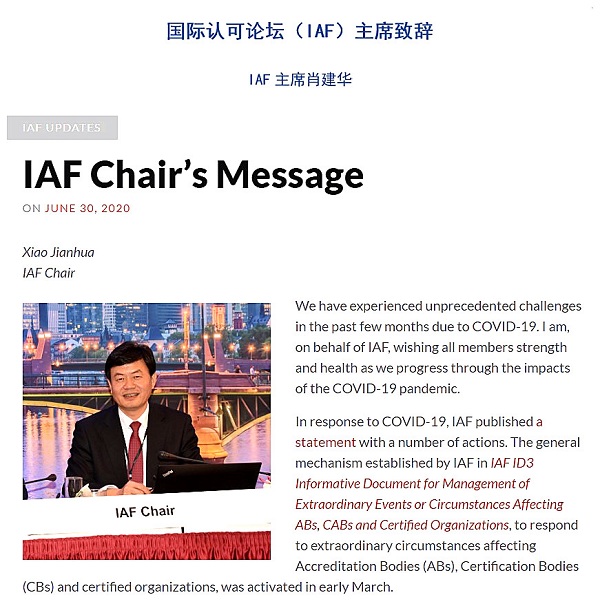 国际认可论坛（IAF）主席致辞

IAF 主席肖建华

IAF UPDATES

IAF Chair's Message

ON JUNE 30, 2020

Xiao Jianhua
IAF Chair

IAF Chair

We have experienced unprecedented challenges in the past few months due to COVID-19. I am, on behalf of IAF, wishing all members strength and health as we progress through the impacts of the COVID-19 pandemic.

In response to COVID-19, IAF published a statement with a number of actions. The general mechanism established by IAF in IAF ID3 Informative Document for Management of Extraordinary Events or Circumstances Affecting ABs, CABs and Certified Organizations, to respond to extraordinary circumstances affecting Accreditation Bodies (ABs), Certification Bodies (CBs) and certified organizations, was activated in early March.